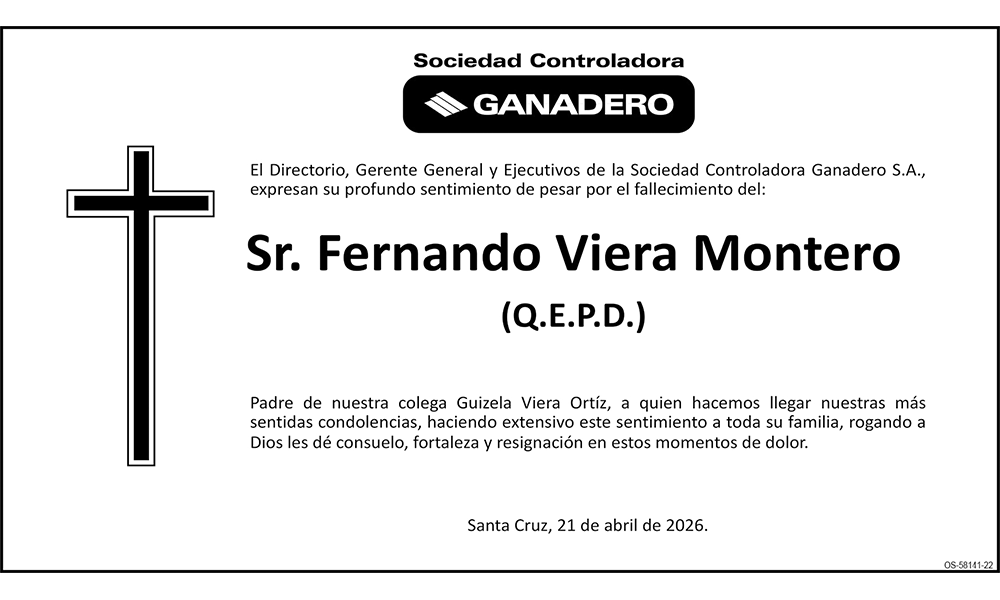 Sociedad Controladora

GANADERO

El Directorio, Gerente General y Ejecutivos de la Sociedad Controladora Ganadero S.A., expresan su profundo sentimiento de pesar por el fallecimiento del:

Sr. Fernando Viera Montero

(Q.E.P.D.)

Padre de nuestra colega Guizela Viera Ortíz, a quien hacemos llegar nuestras más sentidas condolencias, haciendo extensivo este sentimiento a toda su familia, rogando a Dios les dé consuelo, fortaleza y resignación en estos momentos de dolor.

Santa Cruz, 21 de abril de 2026.

OS-58141-22